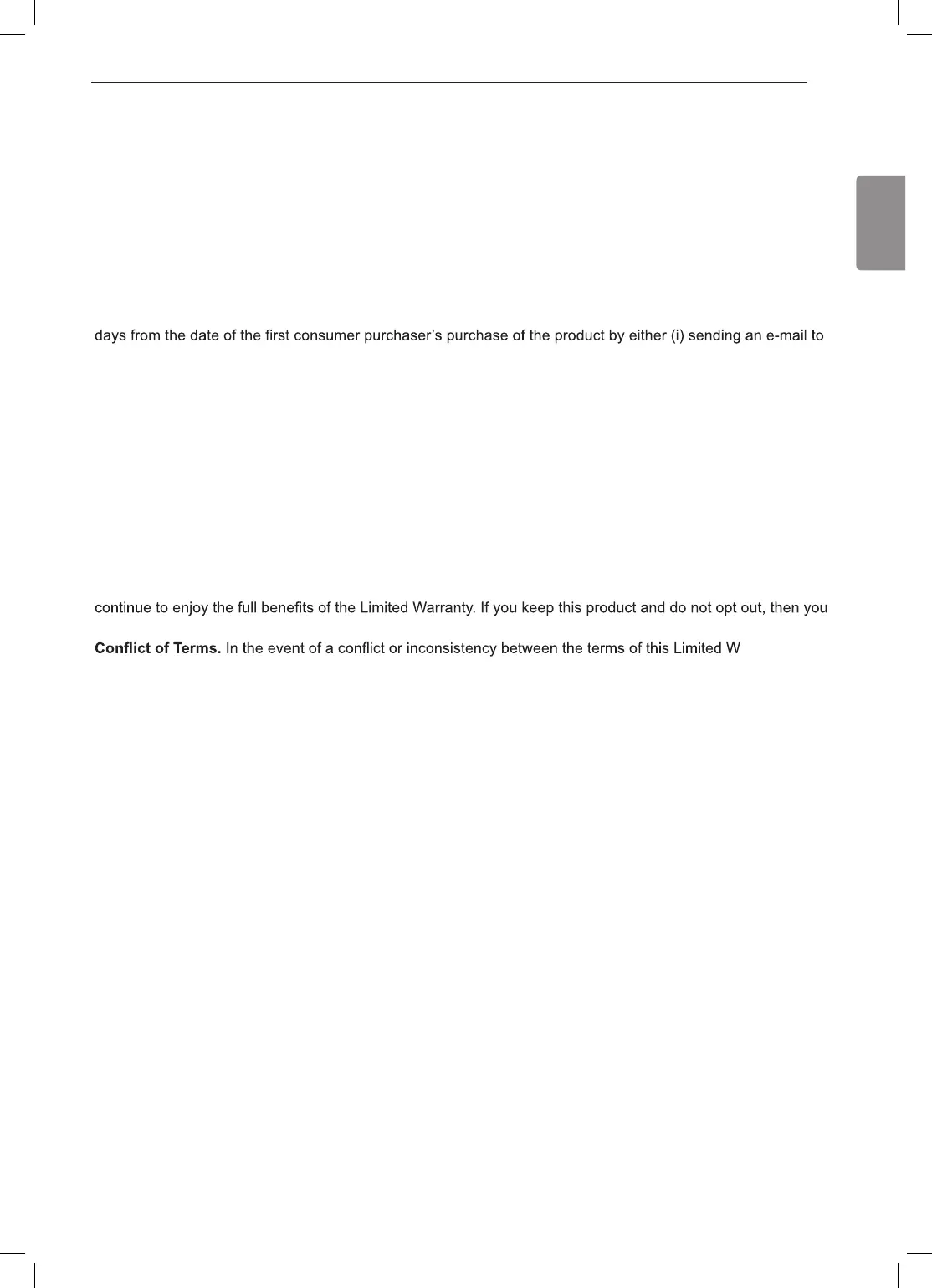 days from the date of the first consumer purchaser's purchase of the product by either (i) sending an e-mail to

continue to enjoy the full benefits of the Limited Warranty. If you keep this product and do not opt out, then you

Conflict of Terms. In the event of a conflict or inconsistency between the terms of this Limited W